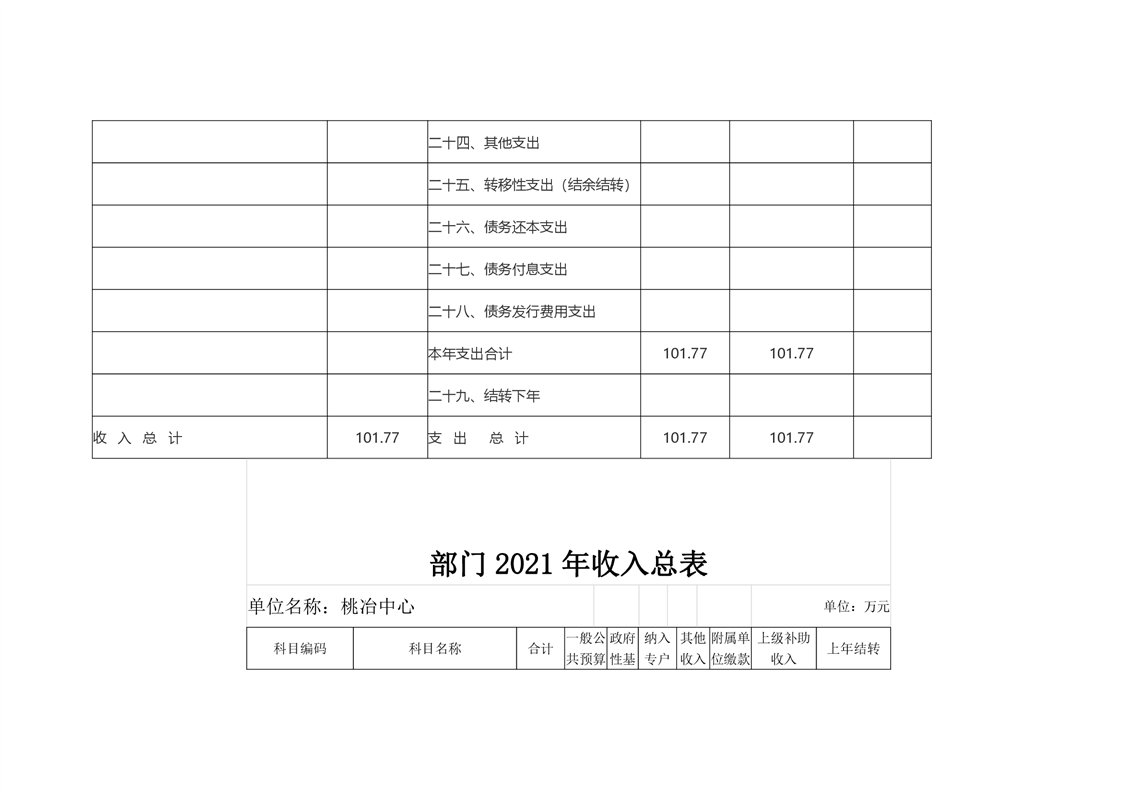 | | | 二十四、其他支出 | | | |
|---|---|---|---|---|---|
| | | 二十五、转移性支出（结余结转） | | | |
| | | 二十六、债务还本支出 | | | |
| | | 二十七、债务付息支出 | | | |
| | | 二十八、债务发行费用支出 | | | |
| | | 本年支出合计 | 101.77 | 101.77 | |
| | | 二十九、结转下年 | | | |
| 收入总计 | 101.77 | 支出总计 | 101.77 | 101.77 | |

部门2021年收入总表

单位名称：桃冶中心

单位：万元

| 科目编码 | 科目名称 | 合计 | 一般公共预算 | 政府性基 | 纳入专户 | 其他收入 | 附属单位缴款 | 上级补助收入 | 上年结转 |
|---|---|---|---|---|---|---|---|---|---|